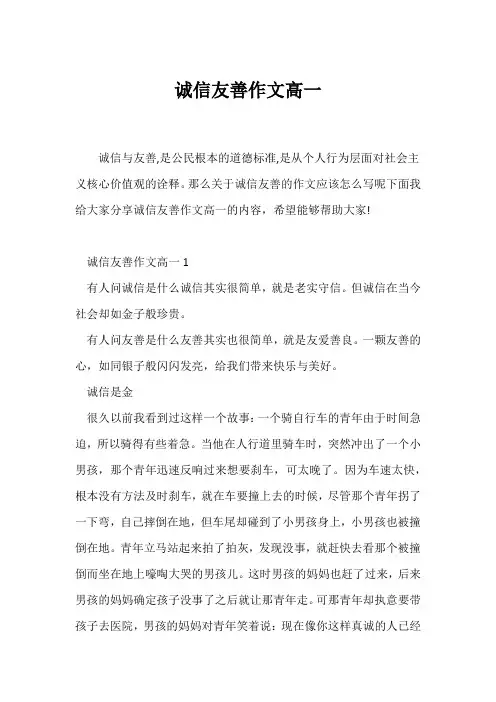 诚信友善作文高一

诚信与友善,是公民根本的道德标准,是从个人行为层面对社会主义核心价值观的诠释。那么关于诚信友善的作文应该怎么写呢下面我给大家分享诚信友善作文高一的内容，希望能够帮助大家!

诚信友善作文高一 1

有人问诚信是什么诚信其实很简单，就是老实守信。但诚信在当今社会却如金子般珍贵。

有人问友善是什么友善其实也很简单，就是友爱善良。一颗友善的心，如同银子般闪闪发亮，给我们带来快乐与美好。

诚信是金

很久以前我看到过这样一个故事：一个骑自行车的青年由于时间急迫，所以骑得有些着急。当他在人行道里骑车时，突然冲出了一个小男孩，那个青年迅速反响过来想要刹车，可太晚了。因为车速太快，根本没有方法及时刹车，就在车要撞上去的时候，尽管那个青年拐了一下弯，自己摔倒在地，但车尾却碰到了小男孩身上，小男孩也被撞倒在地。青年立马站起来拍了拍灰，发现没事，就赶快去看那个被撞倒而坐在地上嚎啕大哭的男孩儿。这时男孩的妈妈也赶了过来，后来男孩的妈妈确定孩子没事了之后就让那青年走。可那青年却执意要带孩子去医院，男孩的妈妈对青年笑着说：现在像你这样真诚的人已经